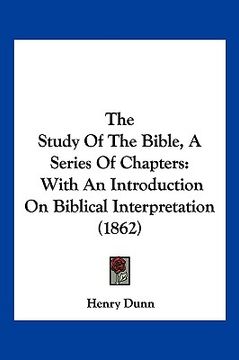 The
Study Of The Bible, A Series Of Chapters: With An Introduction On Biblical Interpretation (1862)

Henry Dunn